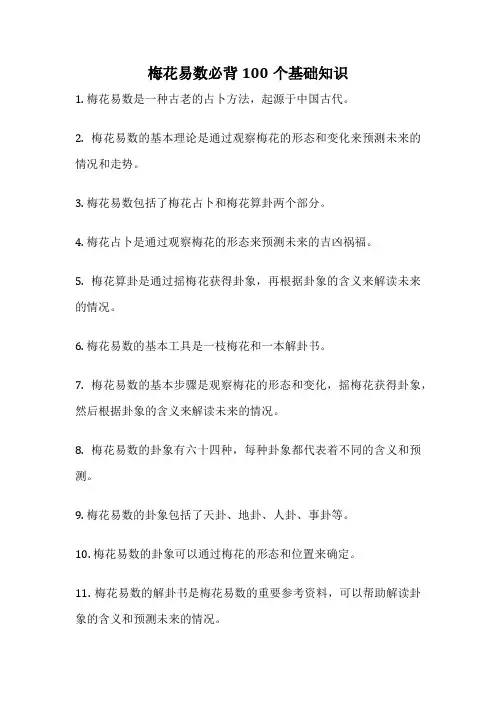 梅花易数必背 100 个基础知识

1. 梅花易数是一种古老的占卜方法，起源于中国古代。

2. 梅花易数的基本理论是通过观察梅花的形态和变化来预测未来的情况和走势。

3. 梅花易数包括了梅花占卜和梅花算卦两个部分。

4. 梅花占卜是通过观察梅花的形态来预测未来的吉凶祸福。

5. 梅花算卦是通过摇梅花获得卦象，再根据卦象的含义来解读未来的情况。

6. 梅花易数的基本工具是一枝梅花和一本解卦书。

7. 梅花易数的基本步骤是观察梅花的形态和变化，摇梅花获得卦象，然后根据卦象的含义来解读未来的情况。

8. 梅花易数的卦象有六十四种，每种卦象都代表着不同的含义和预测。

9. 梅花易数的卦象包括了天卦、地卦、人卦、事卦等。

10. 梅花易数的卦象可以通过梅花的形态和位置来确定。

11. 梅花易数的解卦书是梅花易数的重要参考资料，可以帮助解读卦象的含义和预测未来的情况。